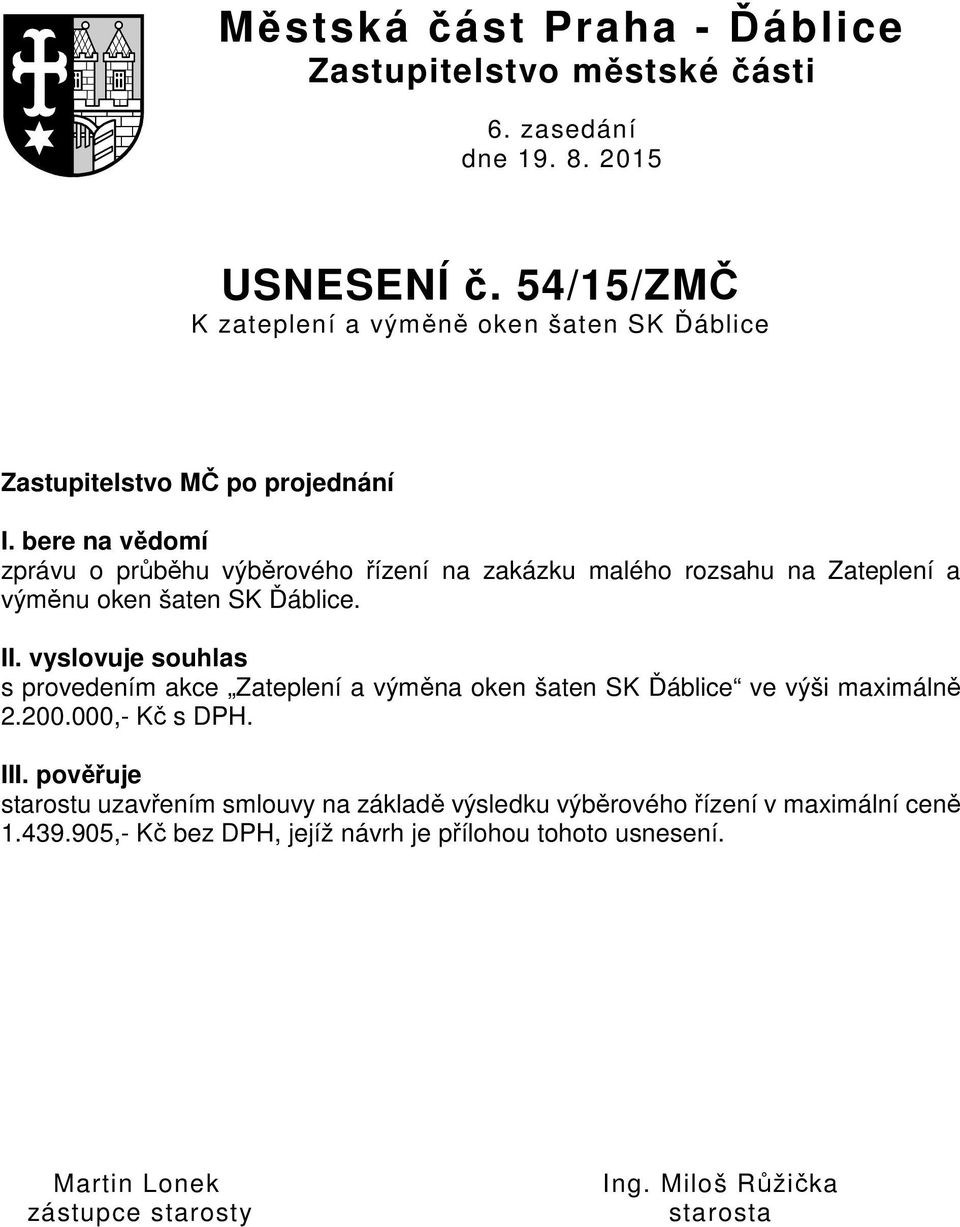 Městská část Praha - Ďáblice
Zastupitelstvo městské části

6. zasedání
dne 19. 8. 2015

USNESENÍ č. 54/15/ZMČ
K zateplení a výměně oken šaten SK Ďáblice

Zastupitelstvo MČ po projednání

I. bere na vědomí
zprávu o průběhu výběrového řízení na zakázku malého rozsahu na Zateplení a výměnu oken šaten SK Ďáblice.

II. vyslovuje souhlas
s provedením akce „Zateplení a výměna oken šaten SK Ďáblice“ ve výši maximálně 2.200.000,- Kč s DPH.

III. pověřuje
starostu uzavřením smlouvy na základě výsledku výběrového řízení v maximální ceně 1.439.905,- Kč bez DPH, jejíž návrh je přílohou tohoto usnesení.

Martin Lonek
zástupce starosty

Ing. Miloš Růžička
starosta